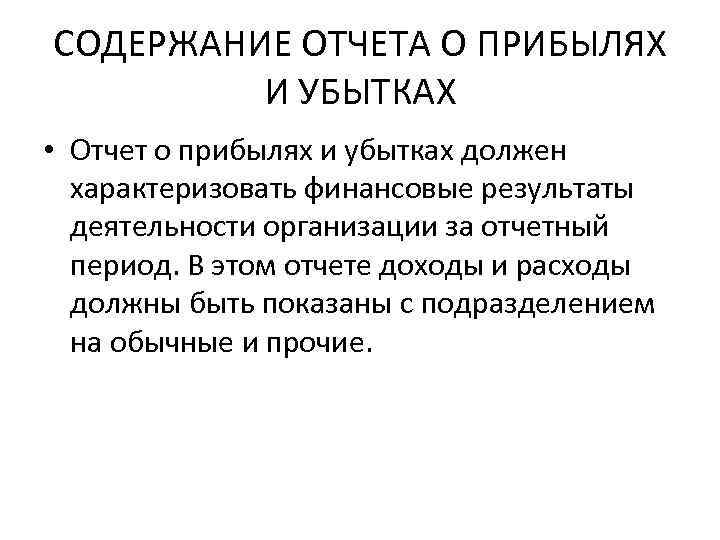 СОДЕРЖАНИЕ ОТЧЕТА О ПРИБЫЛЯХ И УБЫТКАХ

• Отчет о прибылях и убытках должен характеризовать финансовые результаты деятельности организации за отчетный период. В этом отчете доходы и расходы должны быть показаны с подразделением на обычные и прочие.